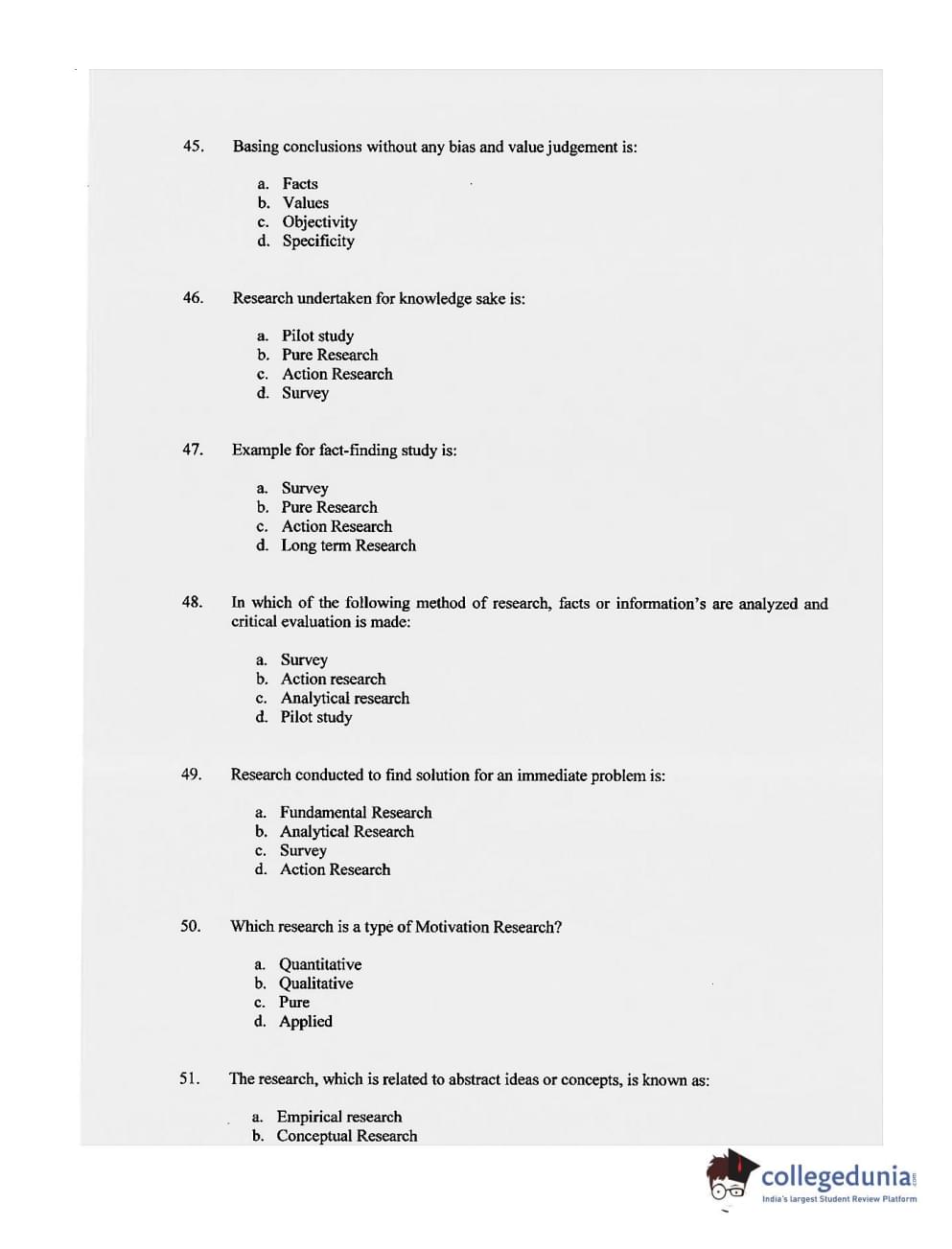 45. Basing conclusions without any bias and value judgement is:

a. Facts
b. Values
c. Objectivity
d. Specificity

46. Research undertaken for knowledge sake is:

a. Pilot study
b. Pure Research
c. Action Research
d. Survey

47. Example for fact-finding study is:

a. Survey
b. Pure Research
c. Action Research
d. Long term Research

48. In which of the following method of research, facts or information's are analyzed and critical evaluation is made:

a. Survey
b. Action research
c. Analytical research
d. Pilot study

49. Research conducted to find solution for an immediate problem is:

a. Fundamental Research
b. Analytical Research
c. Survey
d. Action Research

50. Which research is a type of Motivation Research?

a. Quantitative
b. Qualitative
c. Pure
d. Applied

51. The research, which is related to abstract ideas or concepts, is known as:

a. Empirical research
b. Conceptual Research

collegedunia.com
India's largest Student Review Platform